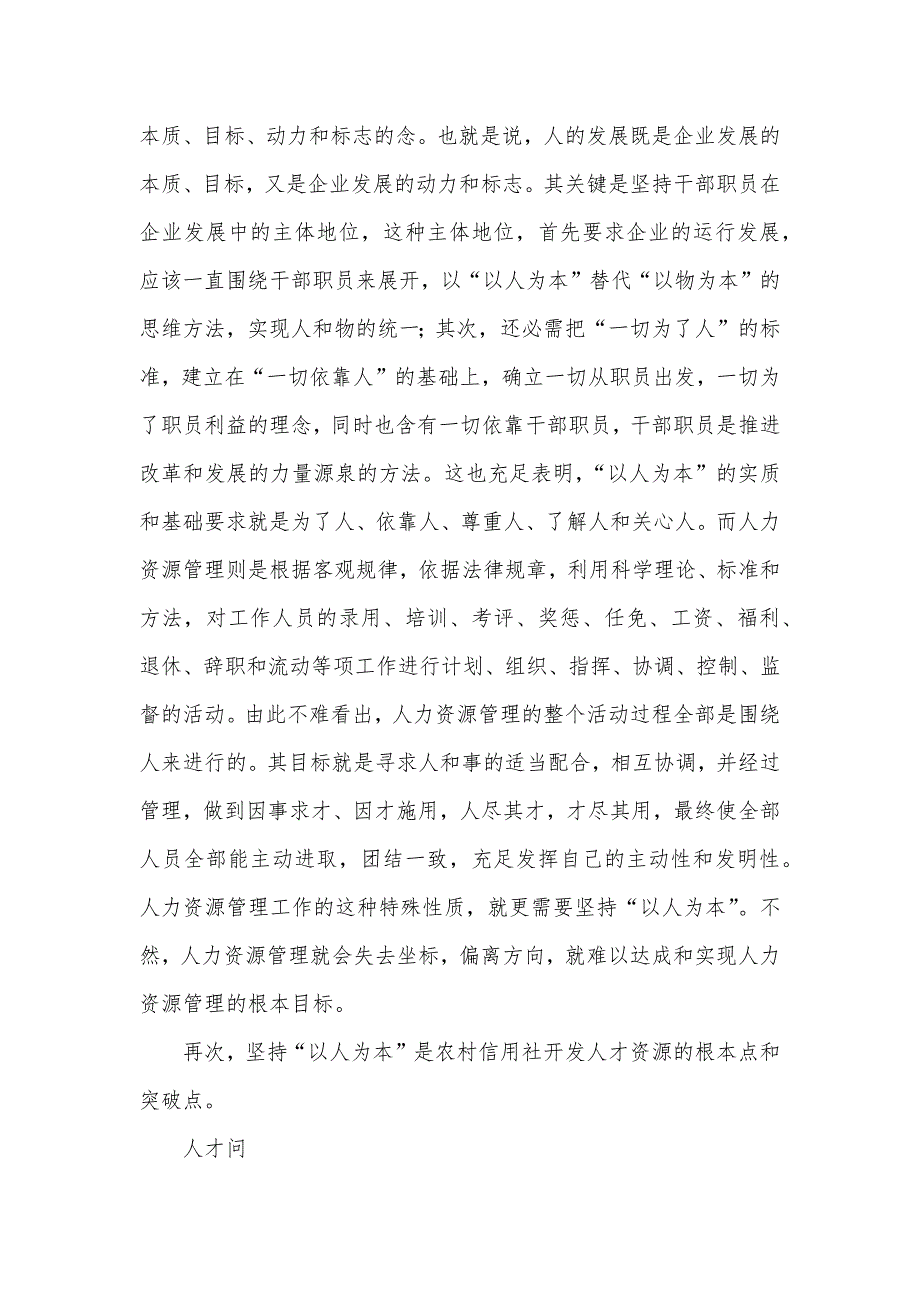 本质、目标、动力和标志的念。也就是说，人的发展既是企业发展的本质、目标，又是企业发展的动力和标志。其关键是坚持干部职员在企业发展中的主体地位，这种主体地位，首先要求企业的运行发展，应该一直围绕干部职员来展开，以“以人为本”替代“以物为本”的思维方法，实现人和物的统一；其次，还必需把“一切为了人”的标准，建立在“一切依靠人”的基础上，确立一切从职员出发，一切为了职员利益的理念，同时也含有一切依靠干部职员，干部职员是推进改革和发展的力量源泉的方法。这也充足表明，“以人为本”的实质和基础要求就是为了人、依靠人、尊重人、了解人和关心人。而人力资源管理则是根据客观规律，依据法律规章，利用科学理论、标准和方法，对工作人员的录用、培训、考评、奖惩、任免、工资、福利、退休、辞职和流动等项工作进行计划、组织、指挥、协调、控制、监督的活动。由此不难看出，人力资源管理的整个活动过程全部是围绕人来进行的。其目标就是寻求人和事的适当配合，相互协调，并经过管理，做到因事求才、因才施用，人尽其才，才尽其用，最终使全部人员全部能主动进取，团结一致，充足发挥自己的主动性和发明性。人力资源管理工作的这种特殊性质，就更需要坚持“以人为本”。不然，人力资源管理就会失去坐标，偏离方向，就难以达成和实现人力资源管理的根本目标。

再次，坚持“以人为本”是农村信用社开发人才资源的根本点和突破点。

人才问